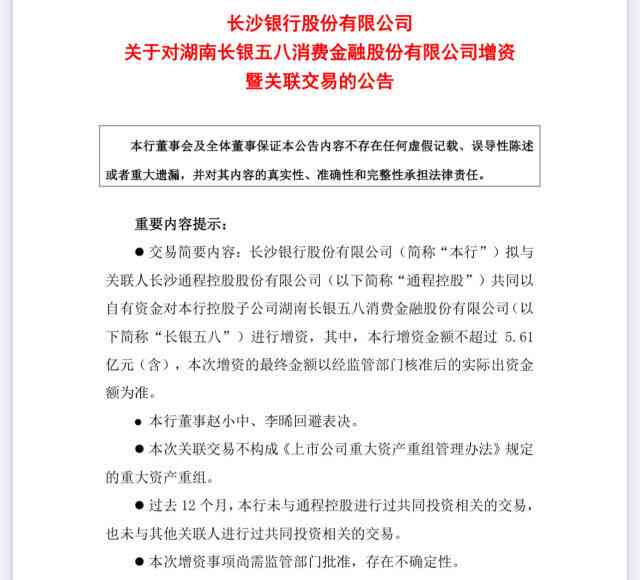 长沙银行股份有限公司
关于对湖南长银五八消费金融股份有限公司增资
暨关联交易的公告

本行董事会及全体董事保证本公告内容不存在任何虚假记载、误导性陈述或者重大遗漏，并对其内容的真实性、准确性和完整性承担法律责任。

重要内容提示：

● 交易简要内容：长沙银行股份有限公司（简称“本行”）拟与关联人长沙通程控股股份有限公司（以下简称“通程控股”）共同以自有资金对本行控股子公司湖南长银五八消费金融股份有限公司（以下简称“长银五八”）进行增资，其中，本行增资金额不超过 5.61 亿元（含），本次增资的最终金额以经监管部门核准后的实际出资金额为准。

● 本行董事赵小中、李晞回避表决。

● 本次关联交易不构成《上市公司重大资产重组管理办法》规定的重大资产重组。

● 过去 12 个月，本行未与通程控股进行过共同投资相关的交易，也未与其他关联人进行过共同投资相关的交易。

● 本次增资事项尚需监管部门批准，存在不确定性。